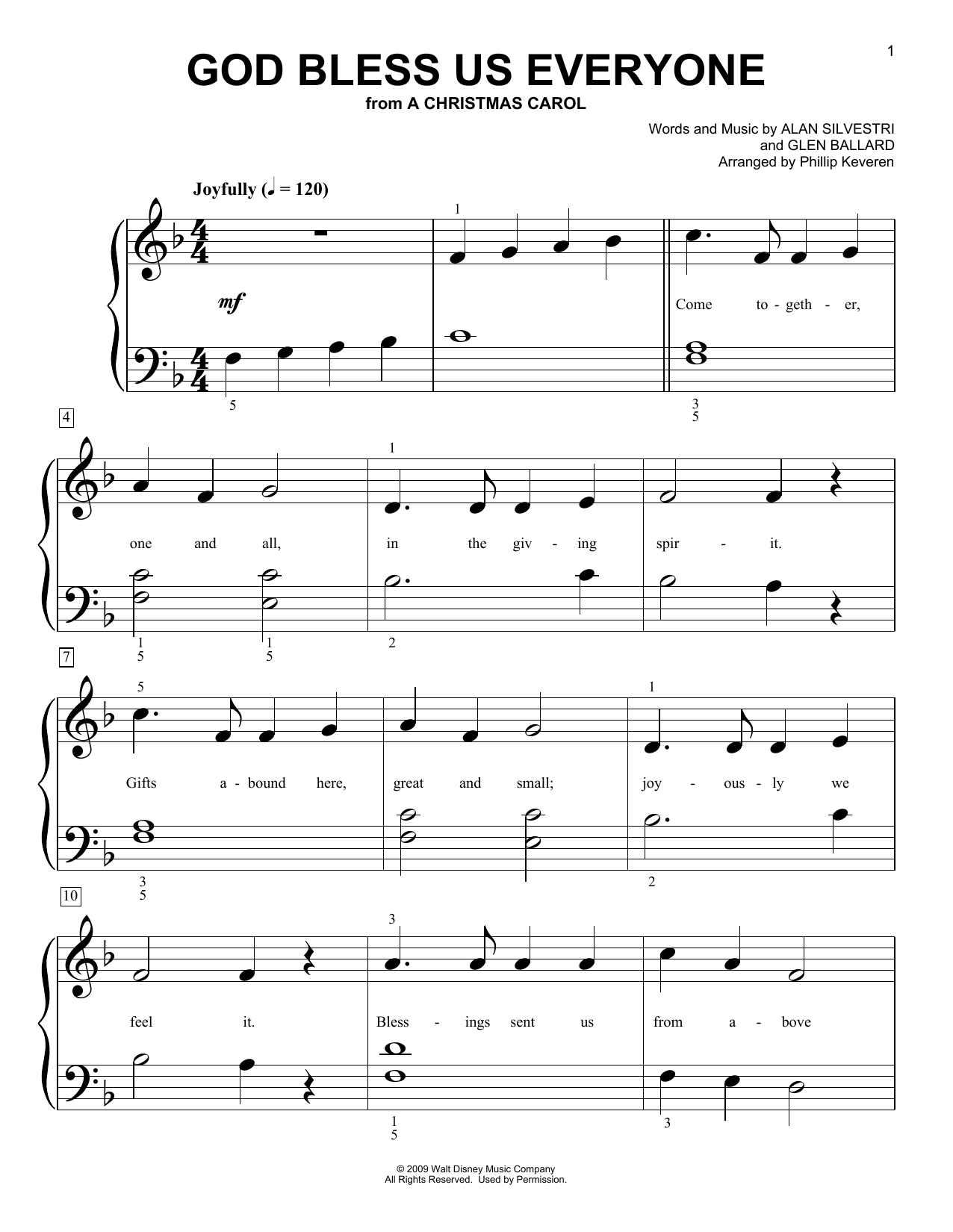 1

GOD BLESS US EVERYONE
from A CHRISTMAS CAROL

Words and Music by ALAN SILVESTRI
and GLEN BALLARD
Arranged by Phillip Keveren

Joyfully (♩ = 120)

1

mf

Come to - geth - er,

5

3
5

4

1

one and all, in the giv - ing spir - it.

1
5

1
5

2

7

5

1

Gifts a - bound here, great and small; joy - ous - ly we

3
5

2

10

3

feel it. Bless - ings sent us from a - bove

1
5

3

© 2009 Walt Disney Music Company
All Rights Reserved. Used by Permission.